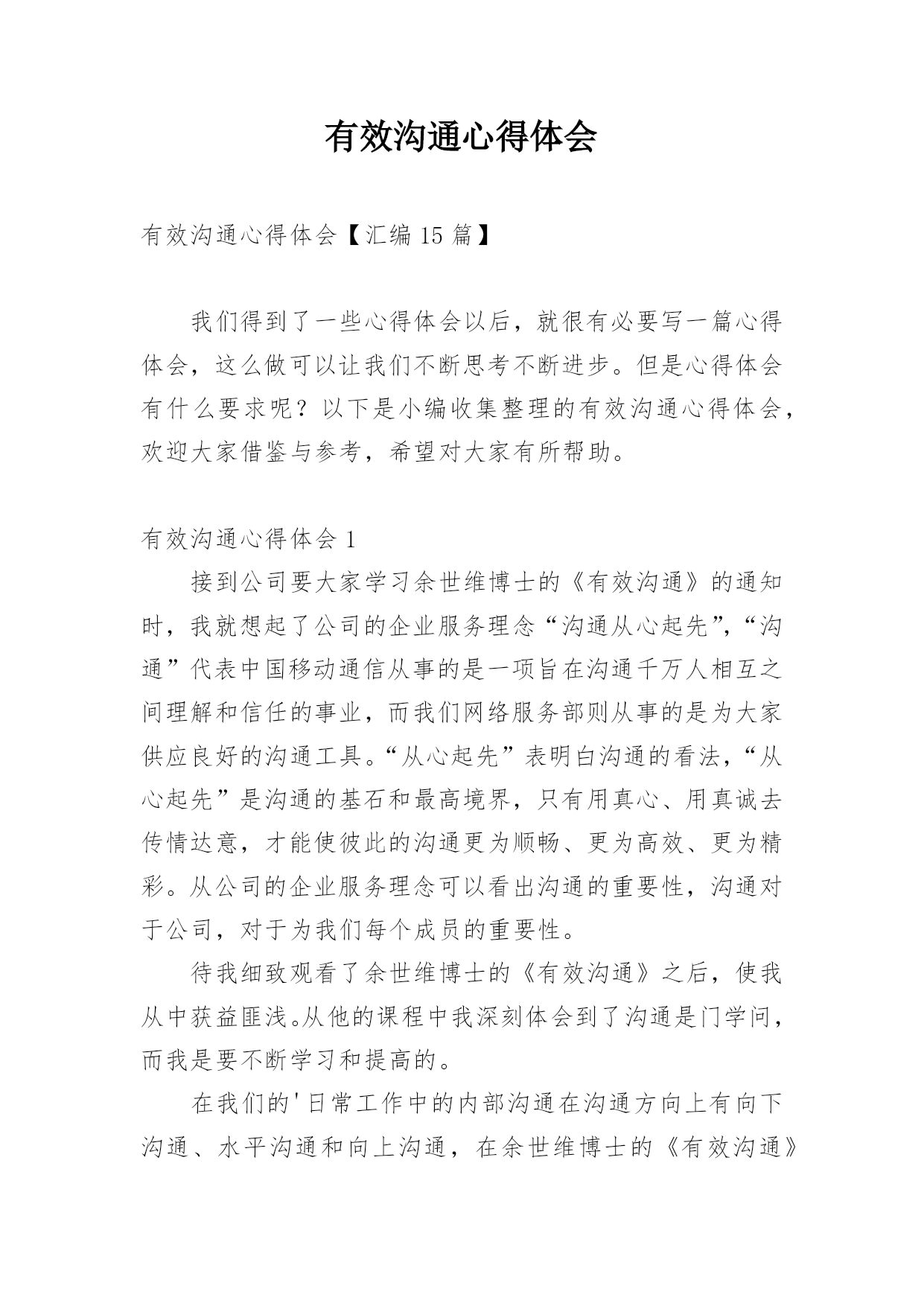 有效沟通心得体会

有效沟通心得体会【汇编 15 篇】

我们得到了一些心得体会以后，就很有必要写一篇心得体会，这么做可以让我们不断思考不断进步。但是心得体会有什么要求呢？以下是小编收集整理的有效沟通心得体会，欢迎大家借鉴与参考，希望对大家有所帮助。

有效沟通心得体会 1

接到公司要大家学习余世维博士的《有效沟通》的通知时，我就想起了公司的企业服务理念“沟通从心起先”，“沟通”代表中国移动通信从事的是一项旨在沟通千万人相互之间理解和信任的事业，而我们网络服务部则从事的是为大家供应良好的沟通工具。“从心起先”表明白沟通的看法，“从心起先”是沟通的基石和最高境界，只有用真心、用真诚去传情达意，才能使彼此的沟通更为顺畅、更为高效、更为精彩。从公司的企业服务理念可以看出沟通的重要性，沟通对于公司，对于为我们每个成员的重要性。

待我细致观看了余世维博士的《有效沟通》之后，使我从中获益匪浅。从他的课程中我深刻体会到了沟通是门学问，而我是要不断学习和提高的。

在我们的'日常工作中的内部沟通在沟通方向上有向下沟通、水平沟通和向上沟通，在余世维博士的《有效沟通》